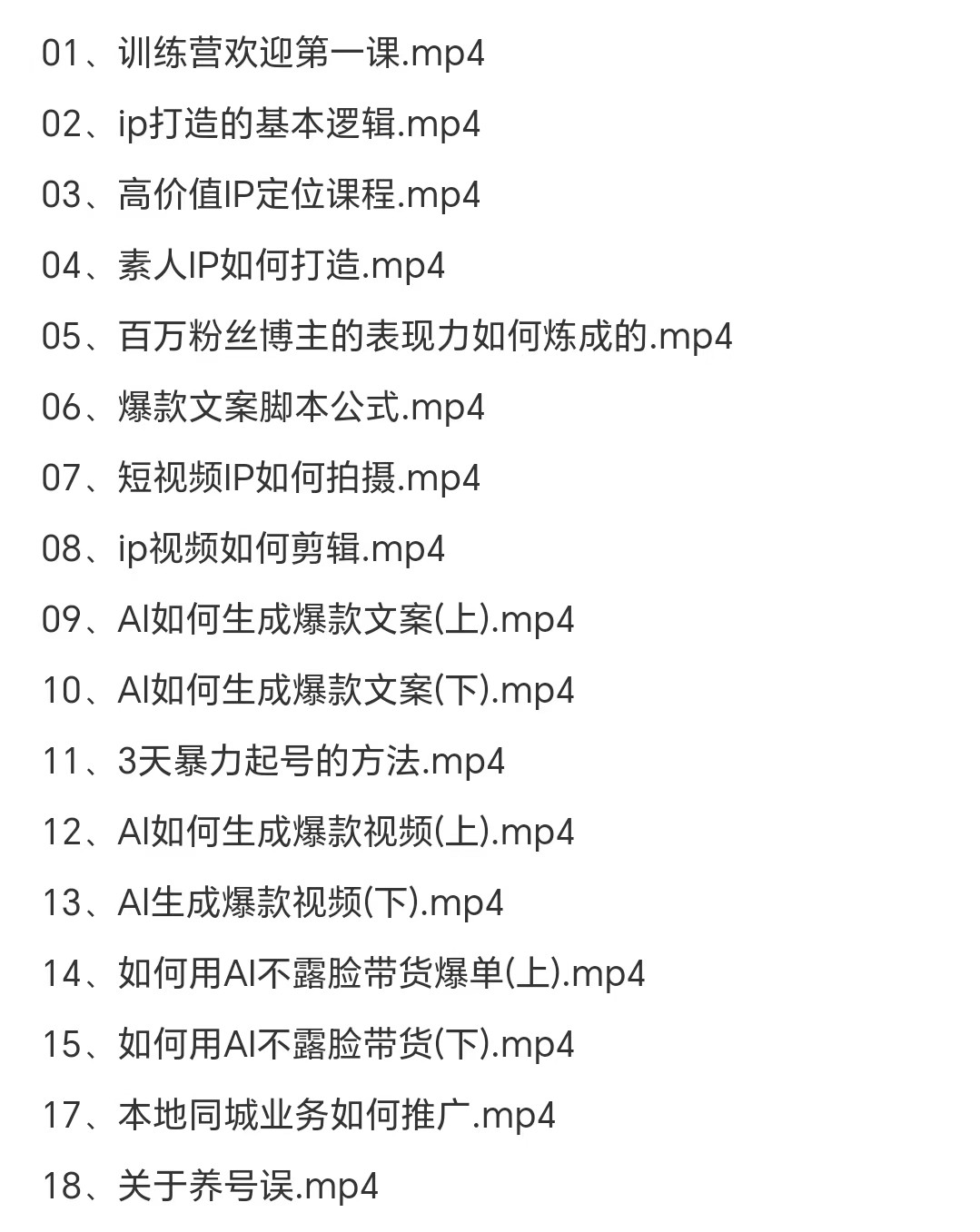 01、训练营欢迎第一课.mp4

02、ip打造的基本逻辑.mp4

03、高价值IP定位课程.mp4

04、素人IP如何打造.mp4

05、百万粉丝博主的表现力如何炼成的.mp4

06、爆款文案脚本公式.mp4

07、短视频IP如何拍摄.mp4

08、ip视频如何剪辑.mp4

09、AI如何生成爆款文案(上).mp4

10、AI如何生成爆款文案(下).mp4

11、3天暴力起号的方法.mp4

12、AI如何生成爆款视频(上).mp4

13、AI生成爆款视频(下).mp4

14、如何用AI不露脸带货爆单(上).mp4

15、如何用AI不露脸带货(下).mp4

17、本地同城业务如何推广.mp4

18、关于养号误.mp4